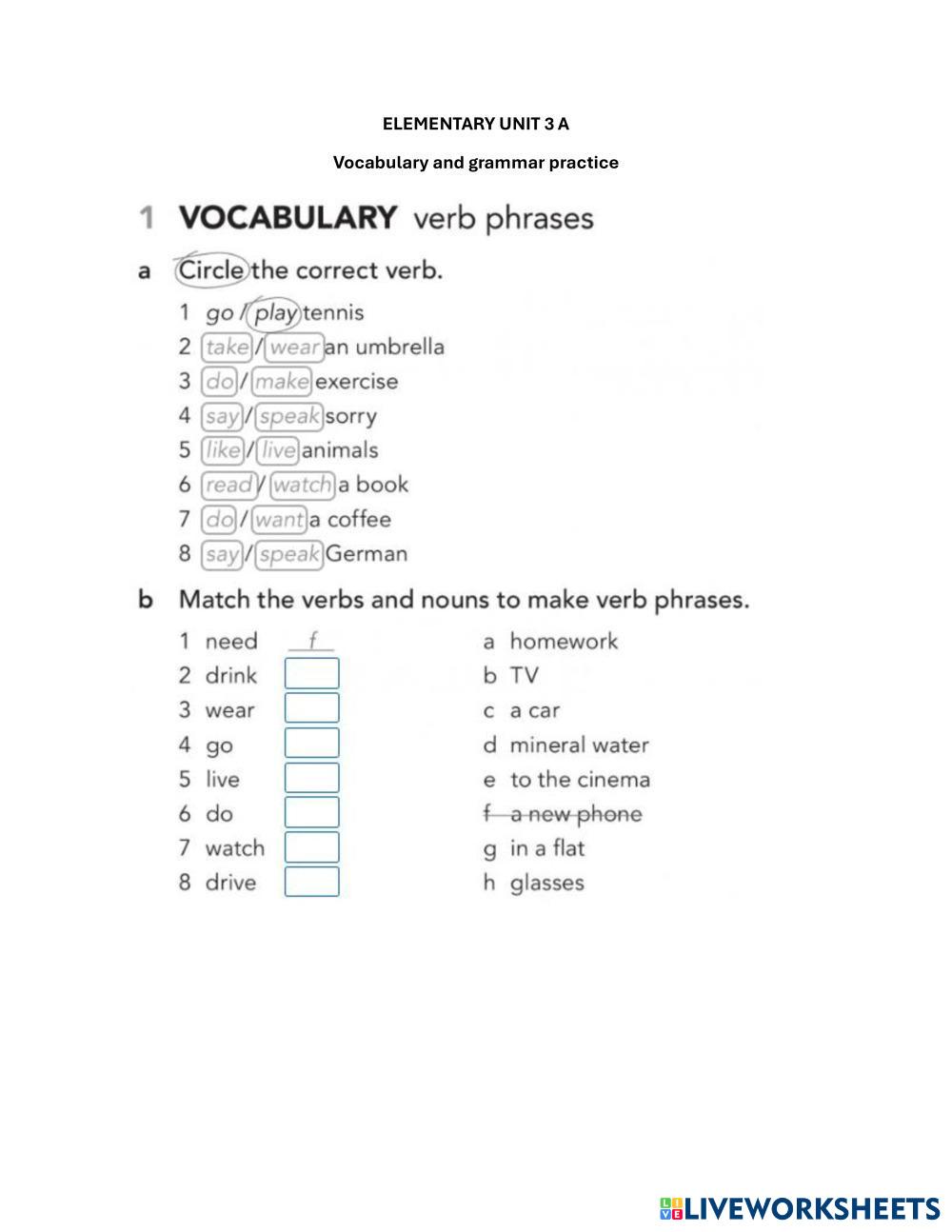 ELEMENTARY UNIT 3 A

Vocabulary and grammar practice

1 VOCABULARY verb phrases

a Circle the correct verb.

1 go / play tennis
2 take / wear an umbrella
3 do / make exercise
4 say / speak sorry
5 like / live animals
6 read / watch a book
7 do / want a coffee
8 say / speak German

b Match the verbs and nouns to make verb phrases.

1 need f
2 drink
3 wear
4 go
5 live
6 do
7 watch
8 drive

a homework
b TV
c a car
d mineral water
e to the cinema
f a new phone
g in a flat
h glasses

LIVEWORKSHEETS